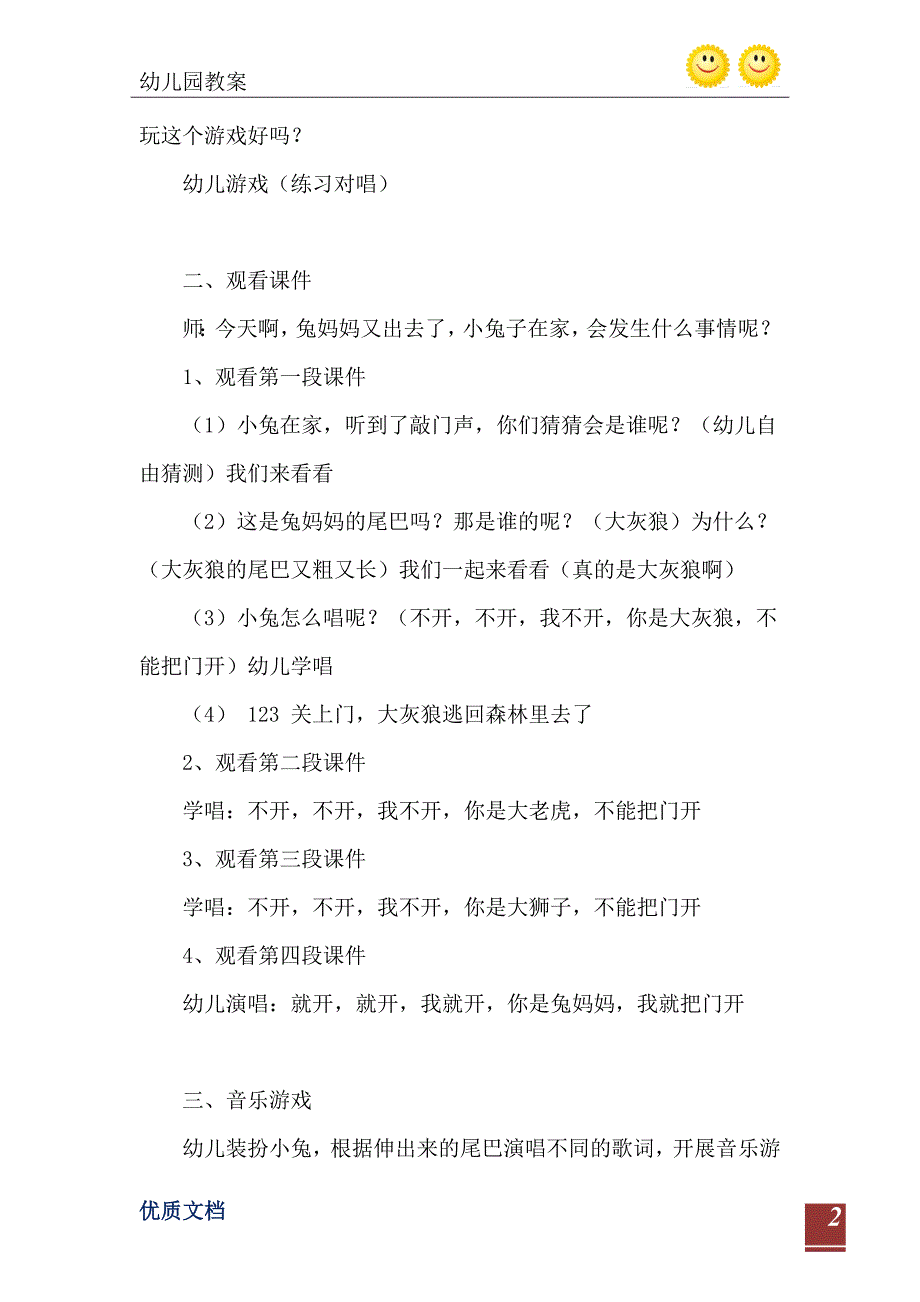 幼儿园教案

玩这个游戏好吗？

幼儿游戏（练习对唱）

二、观看课件

师：今天啊，兔妈妈又出去了，小兔子在家，会发生什么事情呢？

1、观看第一段课件

（1）小兔在家，听到了敲门声，你们猜猜会是谁呢？（幼儿自由猜测）我们来看看

（2）这是兔妈妈的尾巴吗？那是谁的呢？（大灰狼）为什么？（大灰狼的尾巴又粗又长）我们一起来看看（真的是大灰狼啊）

（3）小兔怎么唱呢？（不开，不开，我不开，你是大灰狼，不能把门开）幼儿学唱

（4） 123 关上门，大灰狼逃回森林里去了

2、观看第二段课件

学唱：不开，不开，我不开，你是大老虎，不能把门开

3、观看第三段课件

学唱：不开，不开，我不开，你是大狮子，不能把门开

4、观看第四段课件

幼儿演唱：就开，就开，我就开，你是兔妈妈，我就把门开

三、音乐游戏

幼儿装扮小兔，根据伸出来的尾巴演唱不同的歌词，开展音乐游

优质文档

2